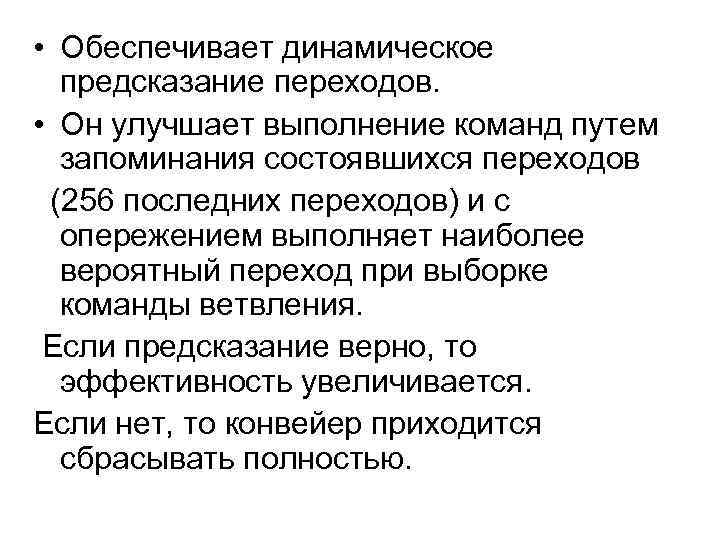 • Обеспечивает динамическое предсказание переходов.

• Он улучшает выполнение команд путем запоминания состоявшихся переходов (256 последних переходов) и с опережением выполняет наиболее вероятный переход при выборке команды ветвления.

Если предсказание верно, то эффективность увеличивается.

Если нет, то конвейер приходится сбрасывать полностью.